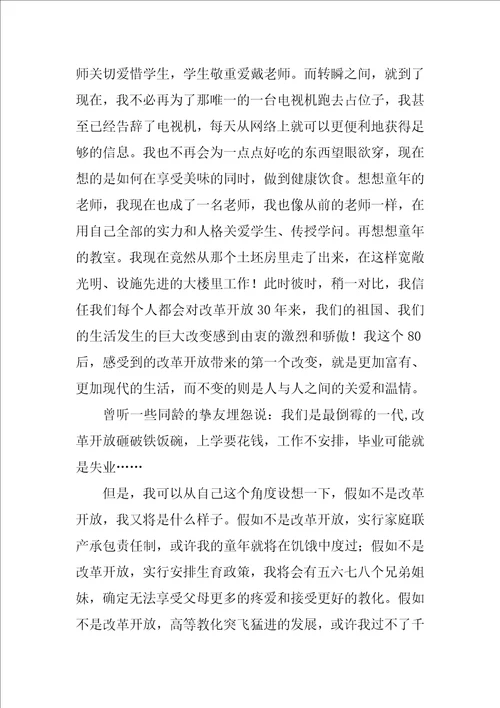 师关切爱惜学生，学生敬重爱戴老师。而转瞬之间，就到了现在，我不必再为了那唯一的一台电视机跑去占位子，我甚至已经告辞了电视机，每天从网络上就可以更便利地获得足够的信息。我也不再会为一点点好吃的东西望眼欲穿，现在想的是如何在享受美味的同时，做到健康饮食。想想童年的老师，我现在也成了一名老师，我也像从前的老师一样，在用自己全部的实力和人格关爱学生、传授学问。再想想童年的教室。我现在竟然从那个土坯房里走了出来，在这样宽敞光明、设施先进的大楼里工作！此时彼时，稍一对比，我信任我们每个人都会对改革开放 30 年来，我们的祖国、我们的生活发生的巨大改变感到由衷的激烈和骄傲！我这个 80 后，感受到的改革开放带来的第一个改变，就是更加富有、更加现代的生活，而不变的则是人与人之间的关爱和温情。

曾听一些同龄的挚友埋怨说：我们是最倒霉的一代,改革开放砸破铁饭碗，上学要花钱，工作不安排，毕业可能就是失业……

但是，我可以从自己这个角度设想一下，假如不是改革开放，我又将是什么样子。假如不是改革开放，实行家庭联产承包责任制，或许我的童年就将在饥饿中度过；假如不是改革开放，实行安排生育政策，我将会有五六七八个兄弟姐妹，确定无法享受父母更多的疼爱和接受更好的教化。假如不是改革开放，高等教化突飞猛进的发展，或许我过不了千